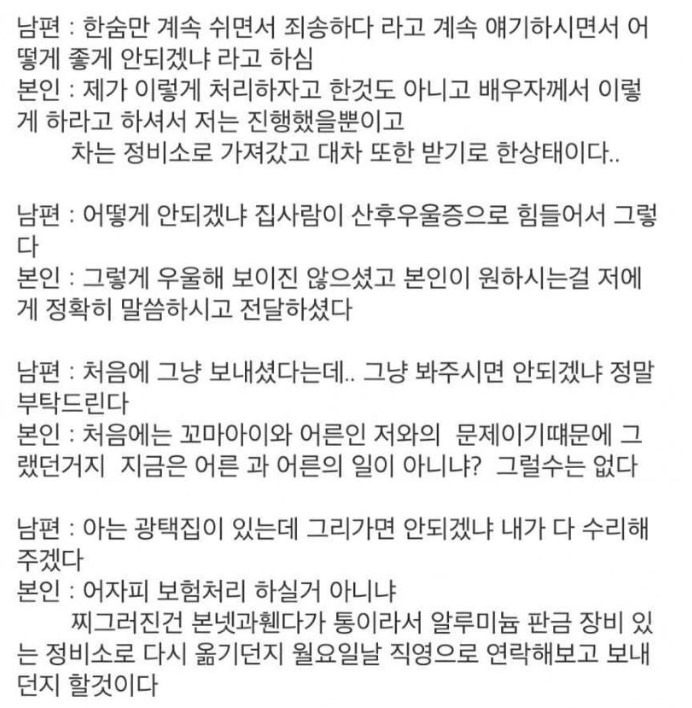 남편 : 한숨만 계속 쉬면서 죄송하다 라고 계속 얘기하시면서 어떻게 좋게 안되겠냐 라고 하심
본인 : 제가 이렇게 처리하자고 한것도 아니고 배우자께서 이렇게 하라고 하셔서 저는 진행했을뿐이고
차는 정비소로 가져갔고 대차 또한 받기로 한상태이다..

남편 : 어떻게 안되겠냐 집사람이 산후우울증으로 힘들어서 그렇다
본인 : 그렇게 우울해 보이진 않으셨고 본인이 원하시는걸 저에게 정확히 말씀하시고 전달하셨다

남편 : 처음에 그냥 보내셨다는데.. 그냥 봐주시면 안되겠냐 정말 부탁드린다
본인 : 처음에는 꼬마아이와 어른인 저와의 문제이기때문에 그랬던거지 지금은 어른 과 어른의 일이 아니냐? 그럴수는 없다

남편 : 아는 광택집이 있는데 그리가면 안되겠냐 내가 다 수리해주겠다
본인 : 어자피 보험처리 하실거 아니냐
찌그러진건 본넷과휀다가 통이라서 알루미늄 판금 장비 있는 정비소로 다시 옮기던지 월요일날 직영으로 연락해보고 보내던지 할것이다